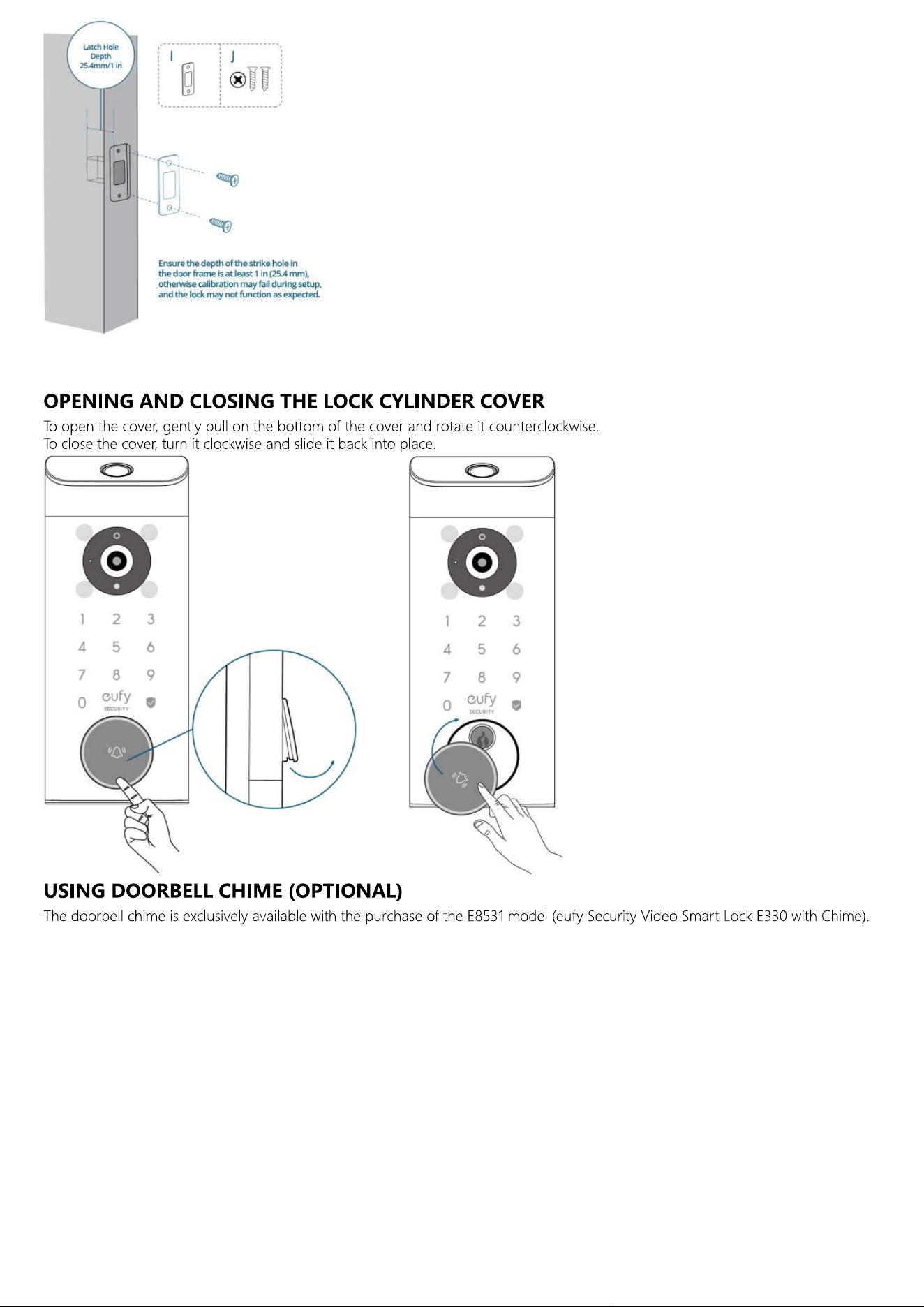 Latch Hole Depth 25.4mm/1 in

I

J

Ensure the depth of the strike hole in the door frame is at least 1 in (25.4 mm), otherwise calibration may fail during setup, and the lock may not function as expected.

OPENING AND CLOSING THE LOCK CYLINDER COVER

To open the cover, gently pull on the bottom of the cover and rotate it counterclockwise.
To close the cover, turn it clockwise and slide it back into place.

1 2 3
4 5 6
7 8 9
0 eufy SECURITY

1 2 3
4 5 6
7 8 9
0 eufy SECURITY

USING DOORBELL CHIME (OPTIONAL)

The doorbell chime is exclusively available with the purchase of the E8531 model (eufy Security Video Smart Lock E330 with Chime).